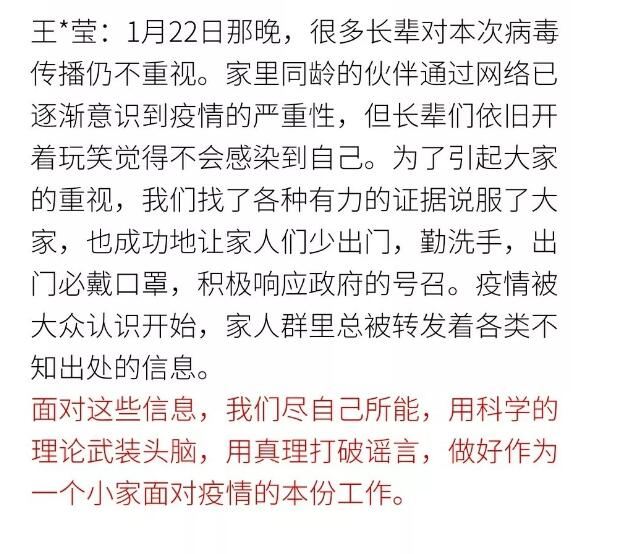 王*莹：1月22日那晚，很多长辈对本次病毒传播仍不重视。家里同龄的伙伴通过网络已逐渐意识到疫情的严重性，但长辈们依旧开着玩笑觉得不会感染到自己。为了引起大家的重视，我们找了各种有力的证据说服了大家，也成功地让家人们少出门，勤洗手，出门必戴口罩，积极响应政府的号召。疫情被大众认识开始，家人群里总被转发着各类不知出处的信息。

面对这些信息，我们尽自己所能，用科学的理论武装头脑，用真理打破谣言，做好作为一个小家面对疫情的本份工作。